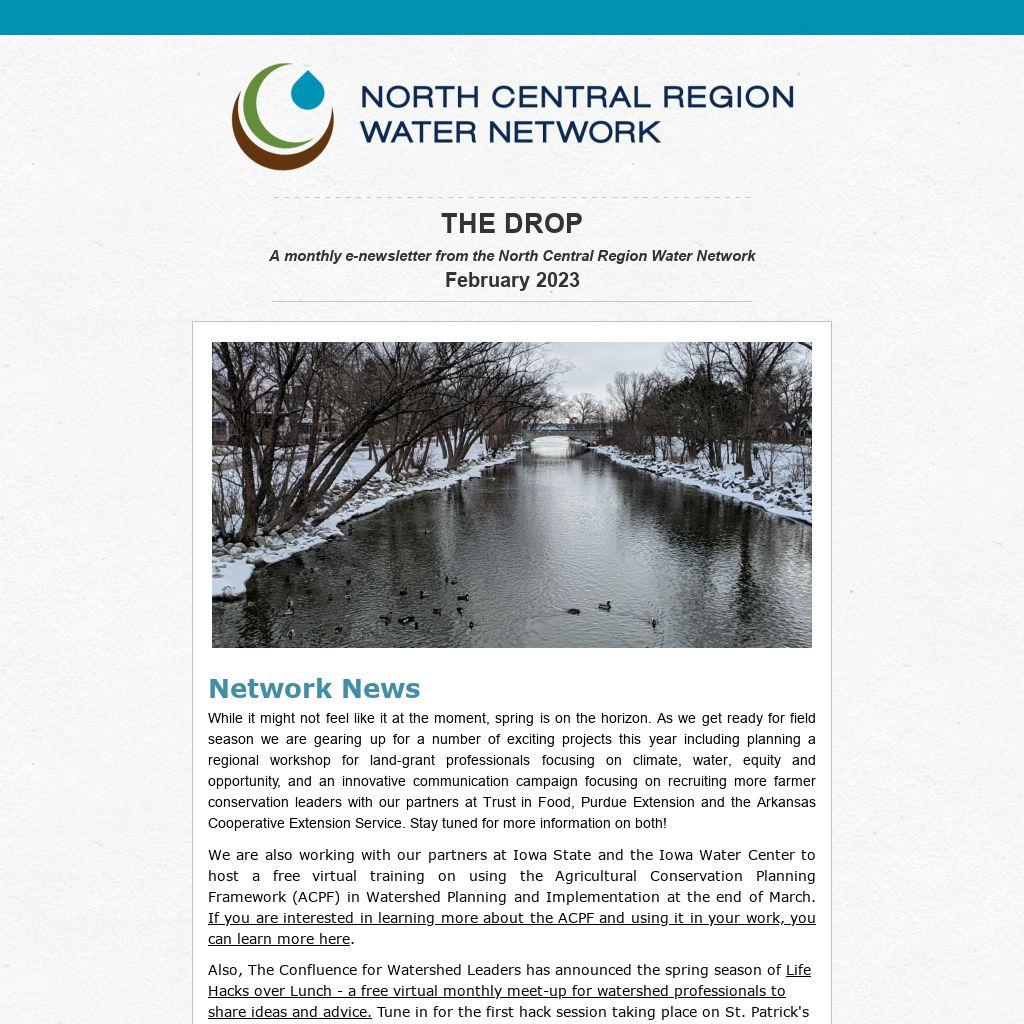 NORTH CENTRAL REGION WATER NETWORK

THE DROP

A monthly e-newsletter from the North Central Region Water Network

February 2023

Network News

While it might not feel like it at the moment, spring is on the horizon. As we get ready for field season we are gearing up for a number of exciting projects this year including planning a regional workshop for land-grant professionals focusing on climate, water, equity and opportunity, and an innovative communication campaign focusing on recruiting more farmer conservation leaders with our partners at Trust in Food, Purdue Extension and the Arkansas Cooperative Extension Service. Stay tuned for more information on both!

We are also working with our partners at Iowa State and the Iowa Water Center to host a free virtual training on using the Agricultural Conservation Planning Framework (ACPF) in Watershed Planning and Implementation at the end of March. If you are interested in learning more about the ACPF and using it in your work, you can learn more here.

Also, The Confluence for Watershed Leaders has announced the spring season of Life Hacks over Lunch - a free virtual monthly meet-up for watershed professionals to share ideas and advice. Tune in for the first hack session taking place on St. Patrick's